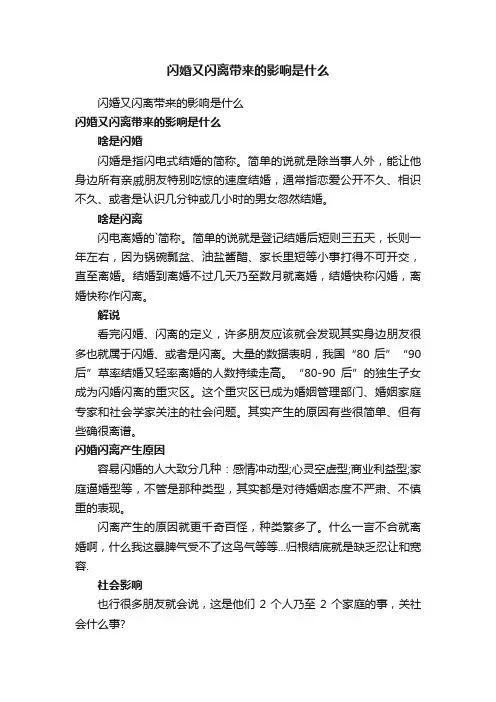 闪婚又闪离带来的影响是什么

闪婚又闪离带来的影响是什么

闪婚又闪离带来的影响是什么

啥是闪婚

闪婚是指闪电式结婚的简称。简单的说就是除当事人外，能让他身边所有亲戚朋友特别吃惊的速度结婚，通常指恋爱公开不久、相识不久、或者是认识几分钟或几小时的男女忽然结婚。

啥是闪离

闪电离婚的`简称。简单的说就是登记结婚后短则三五天，长则一年左右，因为锅碗瓢盆、油盐酱醋、家长里短等小事打得不可开交，直至离婚。结婚到离婚不过几天乃至数月就离婚，结婚快称闪婚，离婚快称作闪离。

解说

看完闪婚、闪离的定义，许多朋友应该就会发现其实身边朋友很多也就属于闪婚、或者是闪离。大量的数据表明，我国“80 后” “90 后”草率结婚又轻率离婚的人数持续走高。 “80-90 后”的独生子女成为闪婚闪离的重灾区。这个重灾区已成为婚姻管理部门、婚姻家庭专家和社会学家关注的社会问题。其实产生的原因有些很简单、但有些确很离谱。

闪婚闪离产生原因

容易闪婚的人大致分几种：感情冲动型;心灵空虚型;商业利益型;家庭逼婚型等，不管是那种类型，其实都是对待婚姻态度不严肃、不慎重的表现。

闪离产生的原因就更千奇百怪，种类繁多了。什么一言不合就离婚啊，什么我这暴脾气受不了这鸟气等等...归根结底就是缺乏忍让和宽容.

社会影响

也行很多朋友就会说，这是他们 2 个人乃至 2 个家庭的事，关社会什么事?